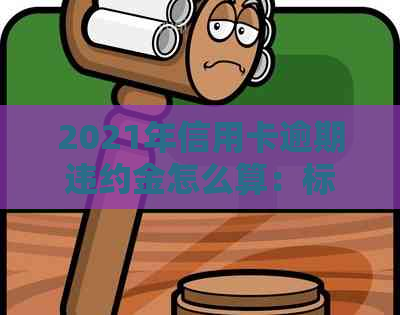 2021年信用卡逾期违约金怎么算：标